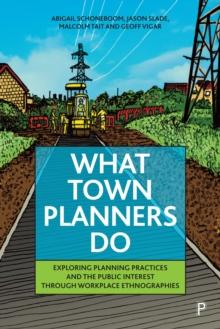 ABIGAIL SCHONEBOOM, JASON SLADE, MALCOLM TAIT AND GEOFF VIGAR

WHAT TOWN PLANNERS DO

EXPLORING PLANNING PRACTICES AND THE PUBLIC INTEREST THROUGH WORKPLACE ETHNOGRAPHIES

P